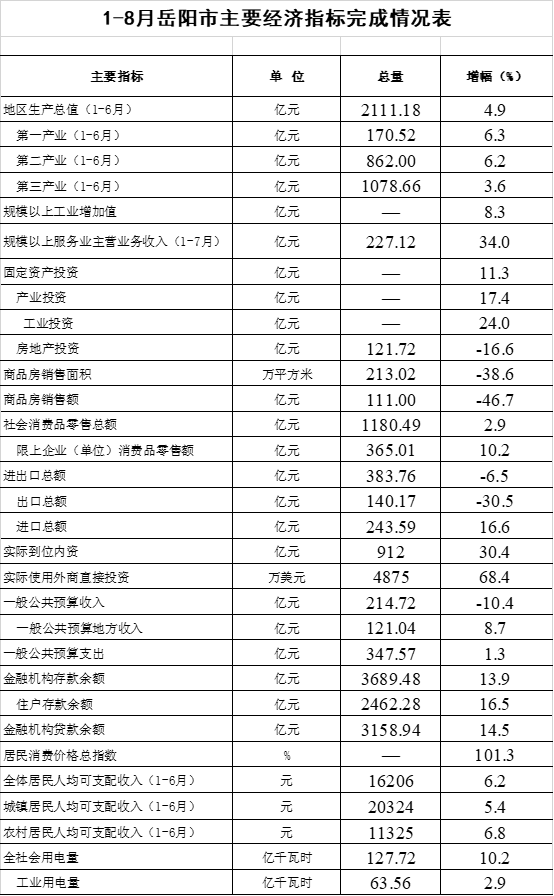 1-8月岳阳市主要经济指标完成情况表

| 主要指标 | 单 位 | 总量 | 增幅（%） |
|---|---|---|---|
| 地区生产总值（1-6月） | 亿元 | 2111.18 | 4.9 |
| 第一产业（1-6月） | 亿元 | 170.52 | 6.3 |
| 第二产业（1-6月） | 亿元 | 862.00 | 6.2 |
| 第三产业（1-6月） | 亿元 | 1078.66 | 3.6 |
| 规模以上工业增加值 | 亿元 | — | 8.3 |
| 规模以上服务业主营业务收入（1-7月） | 亿元 | 227.12 | 34.0 |
| 固定资产投资 | 亿元 | — | 11.3 |
| 产业投资 | 亿元 | — | 17.4 |
| 工业投资 | 亿元 | — | 24.0 |
| 房地产投资 | 亿元 | 121.72 | -16.6 |
| 商品房销售面积 | 万平方米 | 213.02 | -38.6 |
| 商品房销售额 | 亿元 | 111.00 | -46.7 |
| 社会消费品零售总额 | 亿元 | 1180.49 | 2.9 |
| 限上企业（单位）消费品零售额 | 亿元 | 365.01 | 10.2 |
| 进出口总额 | 亿元 | 383.76 | -6.5 |
| 出口总额 | 亿元 | 140.17 | -30.5 |
| 进口总额 | 亿元 | 243.59 | 16.6 |
| 实际到位内资 | 亿元 | 912 | 30.4 |
| 实际使用外商直接投资 | 万美元 | 4875 | 68.4 |
| 一般公共预算收入 | 亿元 | 214.72 | -10.4 |
| 一般公共预算地方收入 | 亿元 | 121.04 | 8.7 |
| 一般公共预算支出 | 亿元 | 347.57 | 1.3 |
| 金融机构存款余额 | 亿元 | 3689.48 | 13.9 |
| 住户存款余额 | 亿元 | 2462.28 | 16.5 |
| 金融机构贷款余额 | 亿元 | 3158.94 | 14.5 |
| 居民消费价格总指数 | % | — | 101.3 |
| 全体居民人均可支配收入（1-6月） | 元 | 16206 | 6.2 |
| 城镇居民人均可支配收入（1-6月） | 元 | 20324 | 5.4 |
| 农村居民人均可支配收入（1-6月） | 元 | 11325 | 6.8 |
| 全社会用电量 | 亿千瓦时 | 127.72 | 10.2 |
| 工业用电量 | 亿千瓦时 | 63.56 | 2.9 |